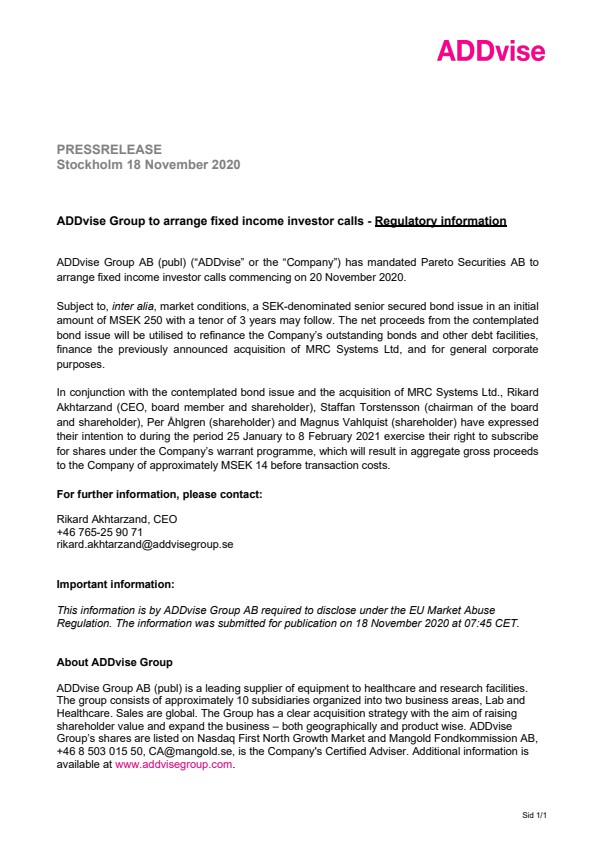 ADDvise

PRESSRELEASE
Stockholm 18 November 2020

ADDvise Group to arrange fixed income investor calls - Regulatory information

ADDvise Group AB (publ) (“ADDvise” or the “Company”) has mandated Pareto Securities AB to arrange fixed income investor calls commencing on 20 November 2020.

Subject to, inter alia, market conditions, a SEK-denominated senior secured bond issue in an initial amount of MSEK 250 with a tenor of 3 years may follow. The net proceeds from the contemplated bond issue will be utilised to refinance the Company’s outstanding bonds and other debt facilities, finance the previously announced acquisition of MRC Systems Ltd, and for general corporate purposes.

In conjunction with the contemplated bond issue and the acquisition of MRC Systems Ltd., Rikard Akhtarzand (CEO, board member and shareholder), Staffan Torstensson (chairman of the board and shareholder), Per Åhlgren (shareholder) and Magnus Vahlquist (shareholder) have expressed their intention to during the period 25 January to 8 February 2021 exercise their right to subscribe for shares under the Company’s warrant programme, which will result in aggregate gross proceeds to the Company of approximately MSEK 14 before transaction costs.

For further information, please contact:

Rikard Akhtarzand, CEO
+46 765-25 90 71
rikard.akhtarzand@addvisegroup.se

Important information:

This information is by ADDvise Group AB required to disclose under the EU Market Abuse Regulation. The information was submitted for publication on 18 November 2020 at 07:45 CET.

About ADDvise Group

ADDvise Group AB (publ) is a leading supplier of equipment to healthcare and research facilities. The group consists of approximately 10 subsidiaries organized into two business areas, Lab and Healthcare. Sales are global. The Group has a clear acquisition strategy with the aim of raising shareholder value and expand the business – both geographically and product wise. ADDvise Group’s shares are listed on Nasdaq First North Growth Market and Mangold Fondkommission AB, +46 8 503 015 50, CA@mangold.se, is the Company's Certified Adviser. Additional information is available at www.addvisegroup.com.

Sid 1/1